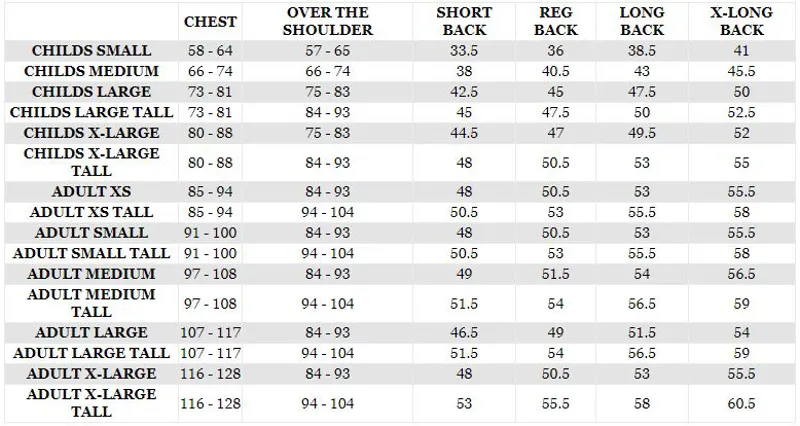 | | CHEST | OVER THE SHOULDER | SHORT BACK | REG BACK | LONG BACK | X-LONG BACK |
|---|---|---|---|---|---|---|
| CHILDS SMALL | 58 - 64 | 57 - 65 | 33.5 | 36 | 38.5 | 41 |
| CHILDS MEDIUM | 66 - 74 | 66 - 74 | 38 | 40.5 | 43 | 45.5 |
| CHILDS LARGE | 73 - 81 | 75 - 83 | 42.5 | 45 | 47.5 | 50 |
| CHILDS LARGE TALL | 73 - 81 | 84 - 93 | 45 | 47.5 | 50 | 52.5 |
| CHILDS X-LARGE | 80 - 88 | 75 - 83 | 44.5 | 47 | 49.5 | 52 |
| CHILDS X-LARGE TALL | 80 - 88 | 84 - 93 | 48 | 50.5 | 53 | 55 |
| ADULT XS | 85 - 94 | 84 - 93 | 48 | 50.5 | 53 | 55.5 |
| ADULT XS TALL | 85 - 94 | 94 - 104 | 50.5 | 53 | 55.5 | 58 |
| ADULT SMALL | 91 - 100 | 84 - 93 | 48 | 50.5 | 53 | 55.5 |
| ADULT SMALL TALL | 91 - 100 | 94 - 104 | 50.5 | 53 | 55.5 | 58 |
| ADULT MEDIUM | 97 - 108 | 84 - 93 | 49 | 51.5 | 54 | 56.5 |
| ADULT MEDIUM TALL | 97 - 108 | 94 - 104 | 51.5 | 54 | 56.5 | 59 |
| ADULT LARGE | 107 - 117 | 84 - 93 | 46.5 | 49 | 51.5 | 54 |
| ADULT LARGE TALL | 107 - 117 | 94 - 104 | 51.5 | 54 | 56.5 | 59 |
| ADULT X-LARGE | 116 - 128 | 84 - 93 | 48 | 50.5 | 53 | 55.5 |
| ADULT X-LARGE TALL | 116 - 128 | 94 - 104 | 53 | 55.5 | 58 | 60.5 |